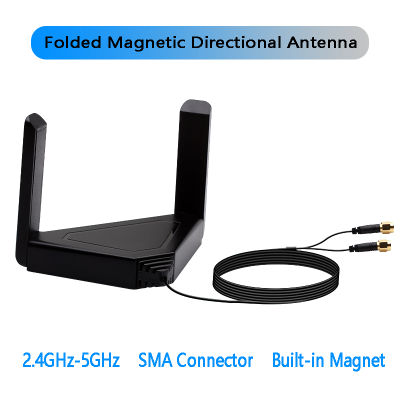 Folded Magnetic Directional Antenna

2.4GHz-5GHz SMA Connector Built-in Magnet